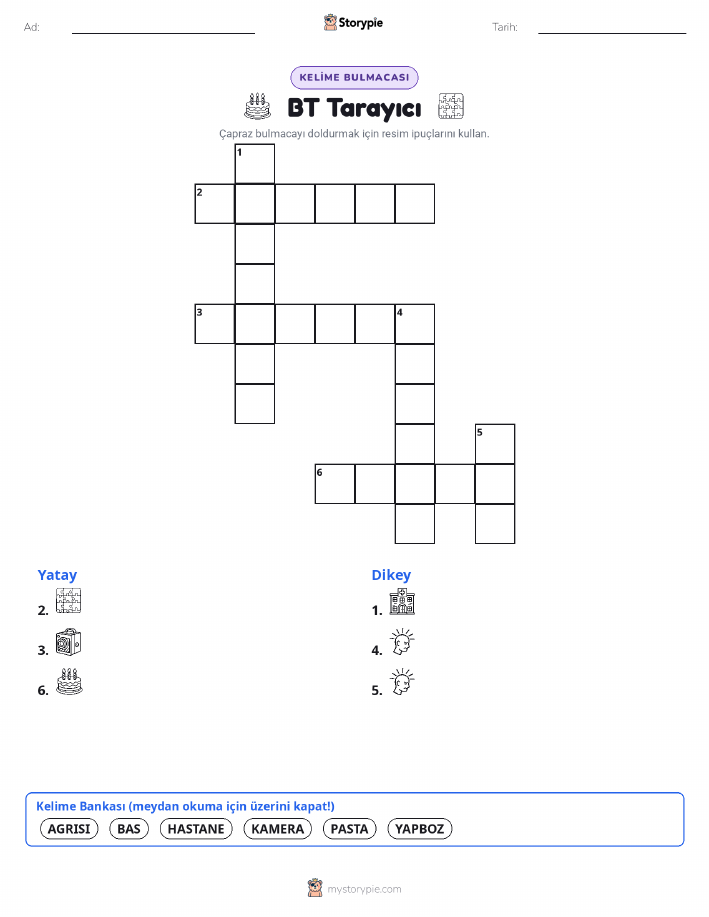 Ad: ____ Storypie Tarih: ____

KELİME BULMACASI

BT Tarayıcı

Çapraz bulmacayı doldurmak için resim ipuçlarını kullan.

1
2
3
4
5
6

Yatay
2.
3.
6.

Dikey
1.
4.
5.

Kelime Bankası (meydan okuma için üzerini kapat!)
AGRISI BAS HASTANE KAMERA PASTA YAPBOZ

mystorypie.com